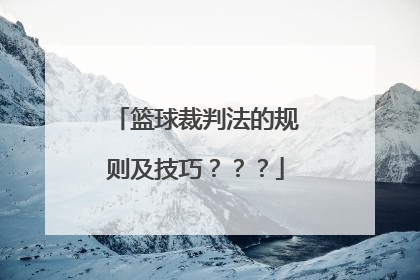 「篮球裁判法的规则及技巧？？？」